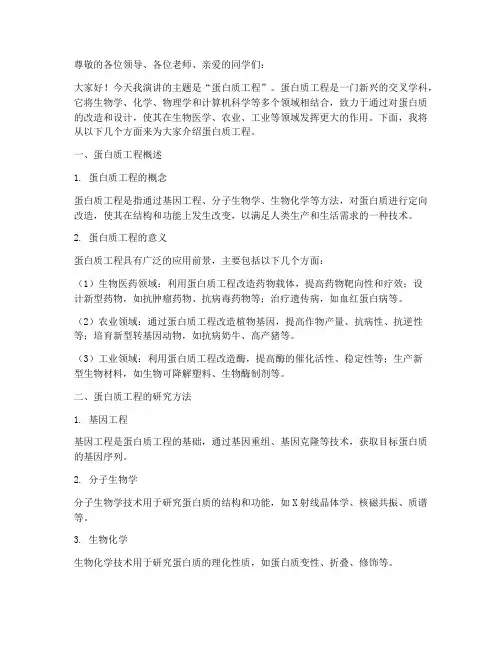 尊敬的各位领导、各位老师、亲爱的同学们：

大家好！今天我演讲的主题是“蛋白质工程”。蛋白质工程是一门新兴的交叉学科，它将生物学、化学、物理学和计算机科学等多个领域相结合，致力于通过对蛋白质的改造和设计，使其在生物医学、农业、工业等领域发挥更大的作用。下面，我将从以下几个方面来为大家介绍蛋白质工程。

一、蛋白质工程概述

1. 蛋白质工程的概念

蛋白质工程是指通过基因工程、分子生物学、生物化学等方法，对蛋白质进行定向改造，使其在结构和功能上发生改变，以满足人类生产和生活需求的一种技术。

2. 蛋白质工程的意义

蛋白质工程具有广泛的应用前景，主要包括以下几个方面：

（1）生物医药领域：利用蛋白质工程改造药物载体，提高药物靶向性和疗效；设计新型药物，如抗肿瘤药物、抗病毒药物等；治疗遗传病，如血红蛋白病等。

（2）农业领域：通过蛋白质工程改造植物基因，提高作物产量、抗病性、抗逆性等；培育新型转基因动物，如抗病奶牛、高产猪等。

（3）工业领域：利用蛋白质工程改造酶，提高酶的催化活性、稳定性等；生产新型生物材料，如生物可降解塑料、生物酶制剂等。

二、蛋白质工程的研究方法

1. 基因工程

基因工程是蛋白质工程的基础，通过基因重组、基因克隆等技术，获取目标蛋白质的基因序列。

2. 分子生物学

分子生物学技术用于研究蛋白质的结构和功能，如X射线晶体学、核磁共振、质谱等。

3. 生物化学

生物化学技术用于研究蛋白质的理化性质，如蛋白质变性、折叠、修饰等。